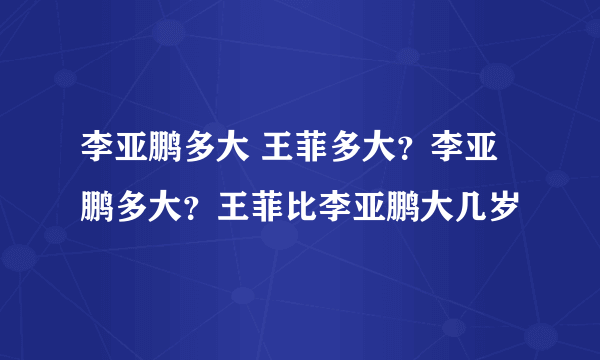 李亚鹏多大 王菲多大？李亚鹏多大？王菲比李亚鹏大几岁